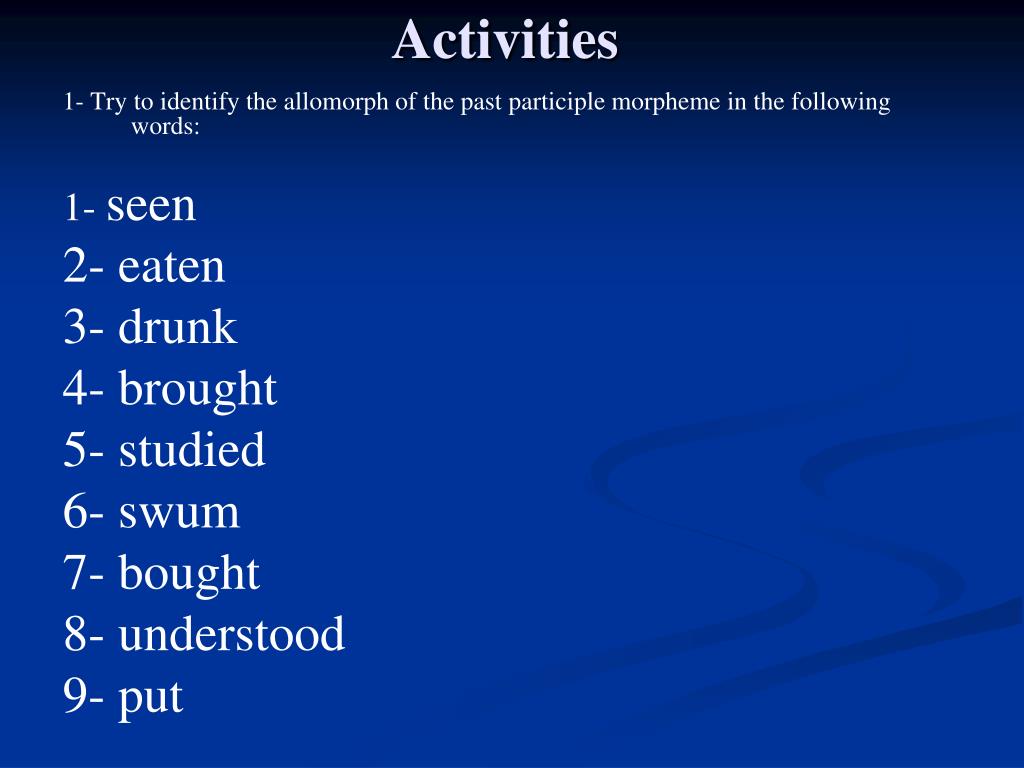 Activities

1- Try to identify the allomorph of the past participle morpheme in the following words:

1- seen
2- eaten
3- drunk
4- brought
5- studied
6- swum
7- bought
8- understood
9- put